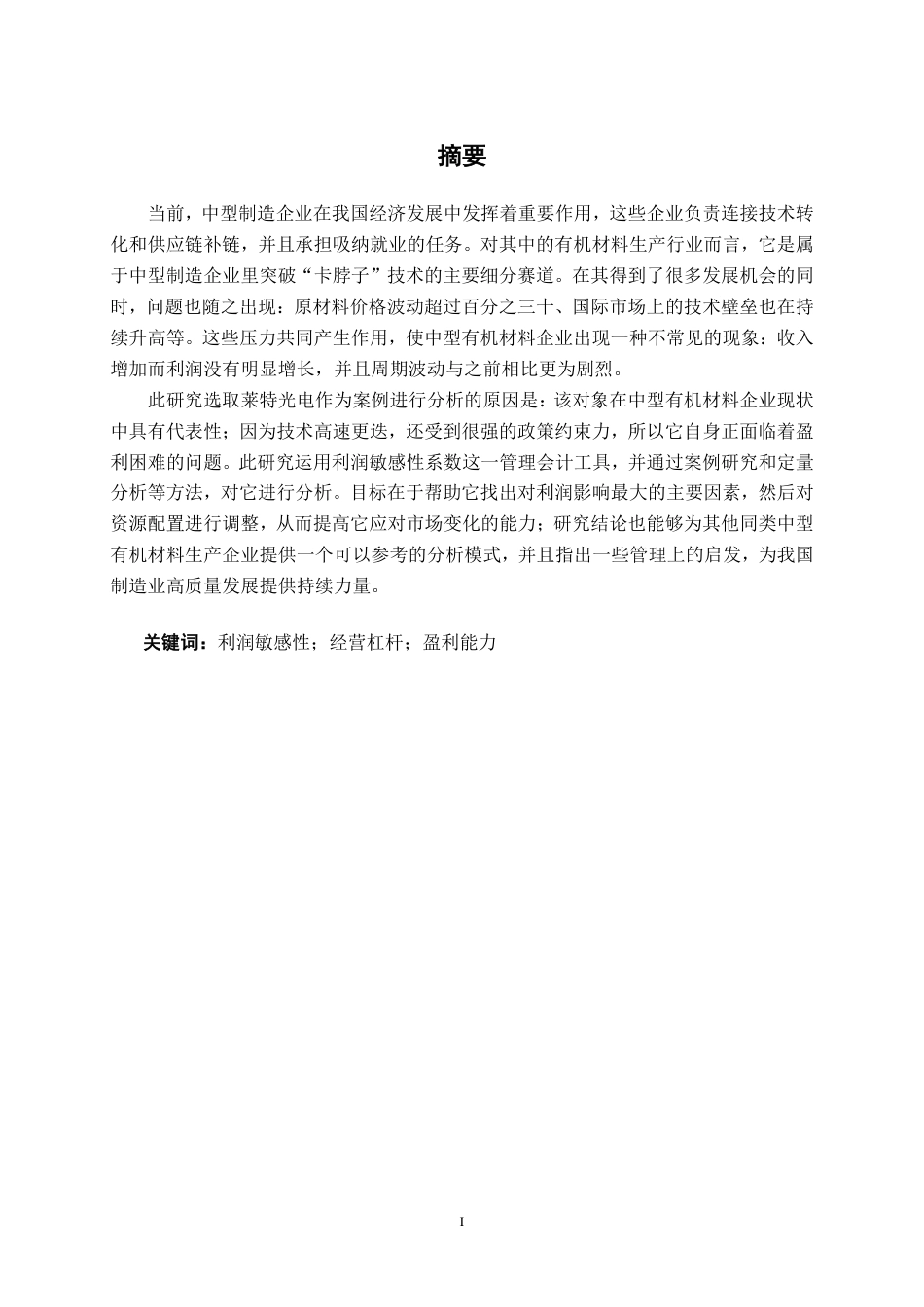 摘要

当前，中型制造企业在我国经济发展中发挥着重要作用，这些企业负责连接技术转化和供应链补链，并且承担吸纳就业的任务。对其中的有机材料生产行业而言，它是属于中型制造企业里突破“卡脖子”技术的主要细分赛道。在其得到了很多发展机会的同时，问题也随之出现：原材料价格波动超过百分之三十、国际市场上的技术壁垒也在持续升高等。这些压力共同产生作用，使中型有机材料企业出现一种不常见的现象：收入增加而利润没有明显增长，并且周期波动与之前相比更为剧烈。

此研究选取莱特光电作为案例进行分析的原因是：该对象在中型有机材料企业现状中具有代表性；因为技术高速更迭，还受到很强的政策约束力，所以它自身正面临着盈利困难的问题。此研究运用利润敏感性系数这一管理会计工具，并通过案例研究和定量分析等方法，对它进行分析。目标在于帮助它找出对利润影响最大的主要因素，然后对资源配置进行调整，从而提高它应对市场变化的能力；研究结论也能够为其他同类中型有机材料生产企业提供一个可以参考的分析模式，并且指出一些管理上的启发，为我国制造业高质量发展提供持续力量。

关键词：利润敏感性；经营杠杆；盈利能力

I